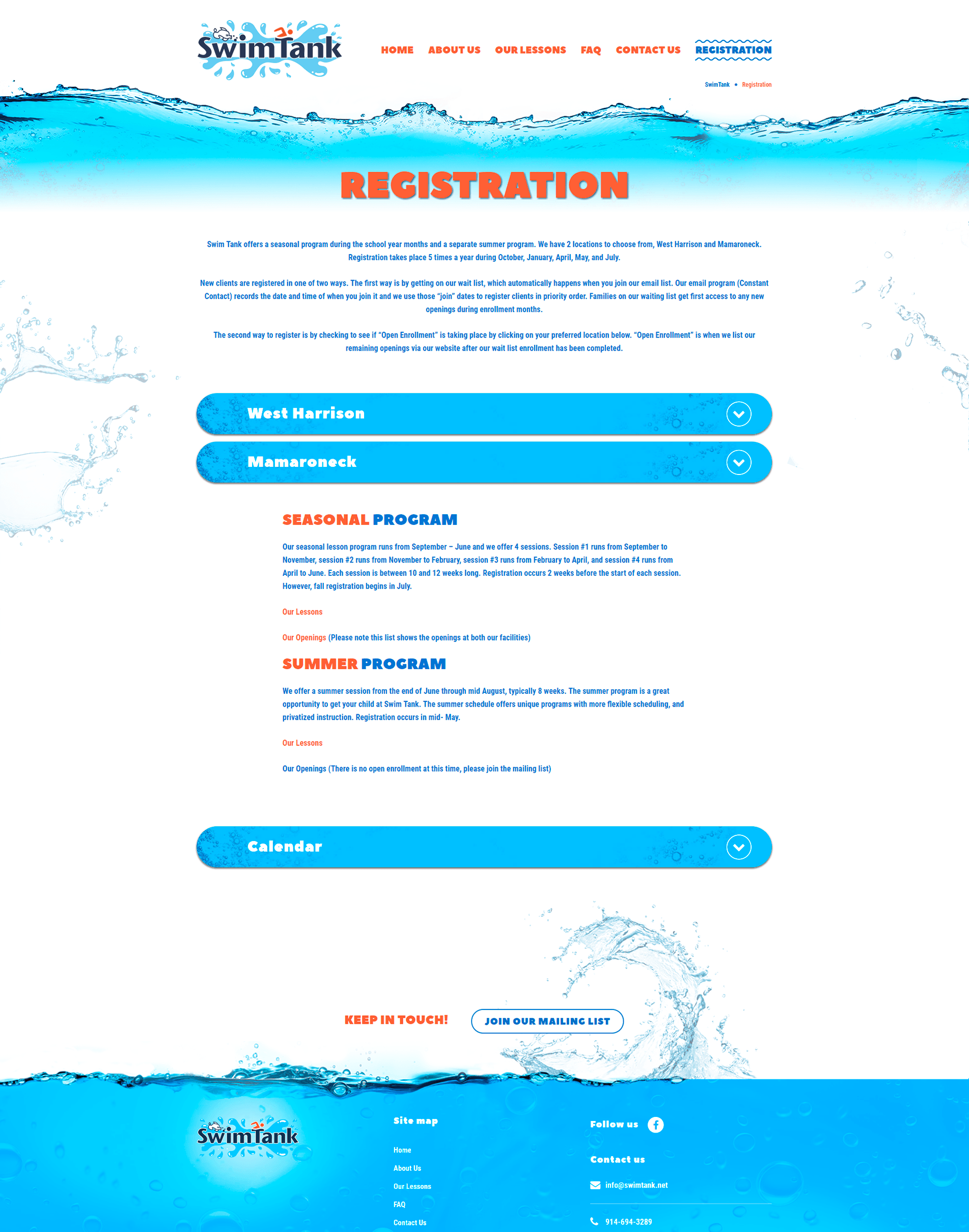 SwimTank

HOME ABOUT US OUR LESSONS FAQ CONTACT US REGISTRATION

SwimTank • Registration

REGISTRATION

Swim Tank offers a seasonal program during the school year months and a separate summer program. We have 2 locations to choose from, West Harrison and Mamaroneck. Registration takes place 5 times a year during October, January, April, May, and July.

New clients are registered in one of two ways. The first way is by getting on our wait list, which automatically happens when you join our email list. Our email program (Constant Contact) records the date and time of when you join it and we use those "join" dates to register clients in priority order. Families on our waiting list get first access to any new openings during enrollment months.

The second way to register is by checking to see if "Open Enrollment" is taking place by clicking on your preferred location below. "Open Enrollment" is when we list our remaining openings via our website after our wait list enrollment has been completed.

West Harrison

Mamaroneck

SEASONAL PROGRAM

Our seasonal lesson program runs from September – June and we offer 4 sessions. Session #1 runs from September to November, session #2 runs from November to February, session #3 runs from February to April, and session #4 runs from April to June. Each session is between 10 and 12 weeks long. Registration occurs 2 weeks before the start of each session. However, fall registration begins in July.

Our Lessons

Our Openings (Please note this list shows the openings at both our facilities)

SUMMER PROGRAM

We offer a summer session from the end of June through mid August, typically 8 weeks. The summer program is a great opportunity to get your child at Swim Tank. The summer schedule offers unique programs with more flexible scheduling, and privatized instruction. Registration occurs in mid- May.

Our Lessons

Our Openings (There is no open enrollment at this time, please join the mailing list)

Calendar

KEEP IN TOUCH! JOIN OUR MAILING LIST

SwimTank

Site map

Home
About Us
Our Lessons
FAQ
Contact Us

Follow us

Contact us

info@swimtank.net

914-694-3289